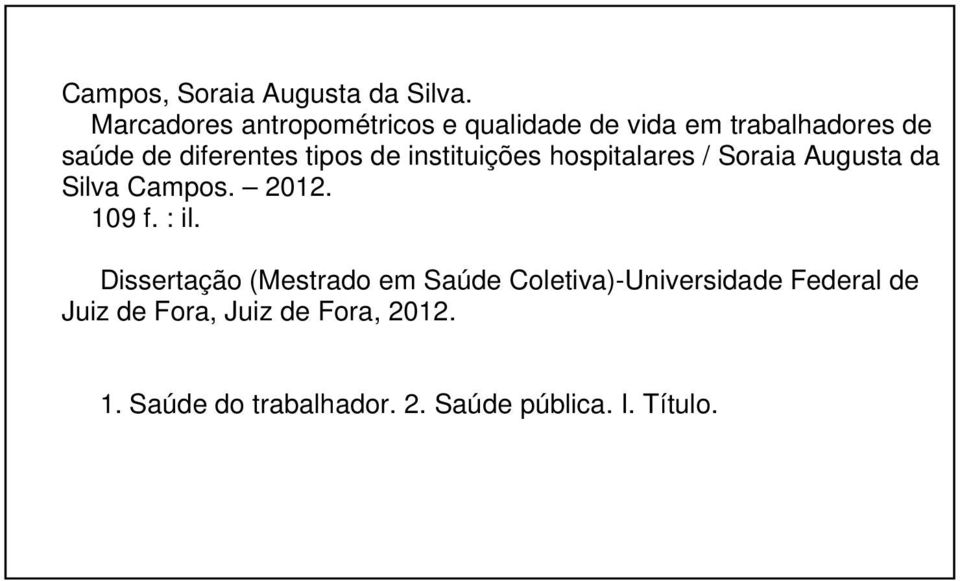 Campos, Soraia Augusta da Silva.
Marcadores antropométricos e qualidade de vida em trabalhadores de saúde de diferentes tipos de instituições hospitalares / Soraia Augusta da Silva Campos. – 2012.
109 f. : il.

Dissertação (Mestrado em Saúde Coletiva)-Universidade Federal de Juiz de Fora, Juiz de Fora, 2012.

1. Saúde do trabalhador. 2. Saúde pública. I. Título.